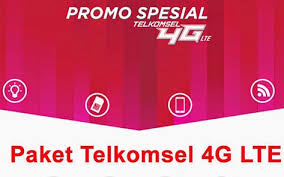 PROMO SPESIAL
TELKOMSEL 4G LTE

Paket Telkomsel 4G LTE